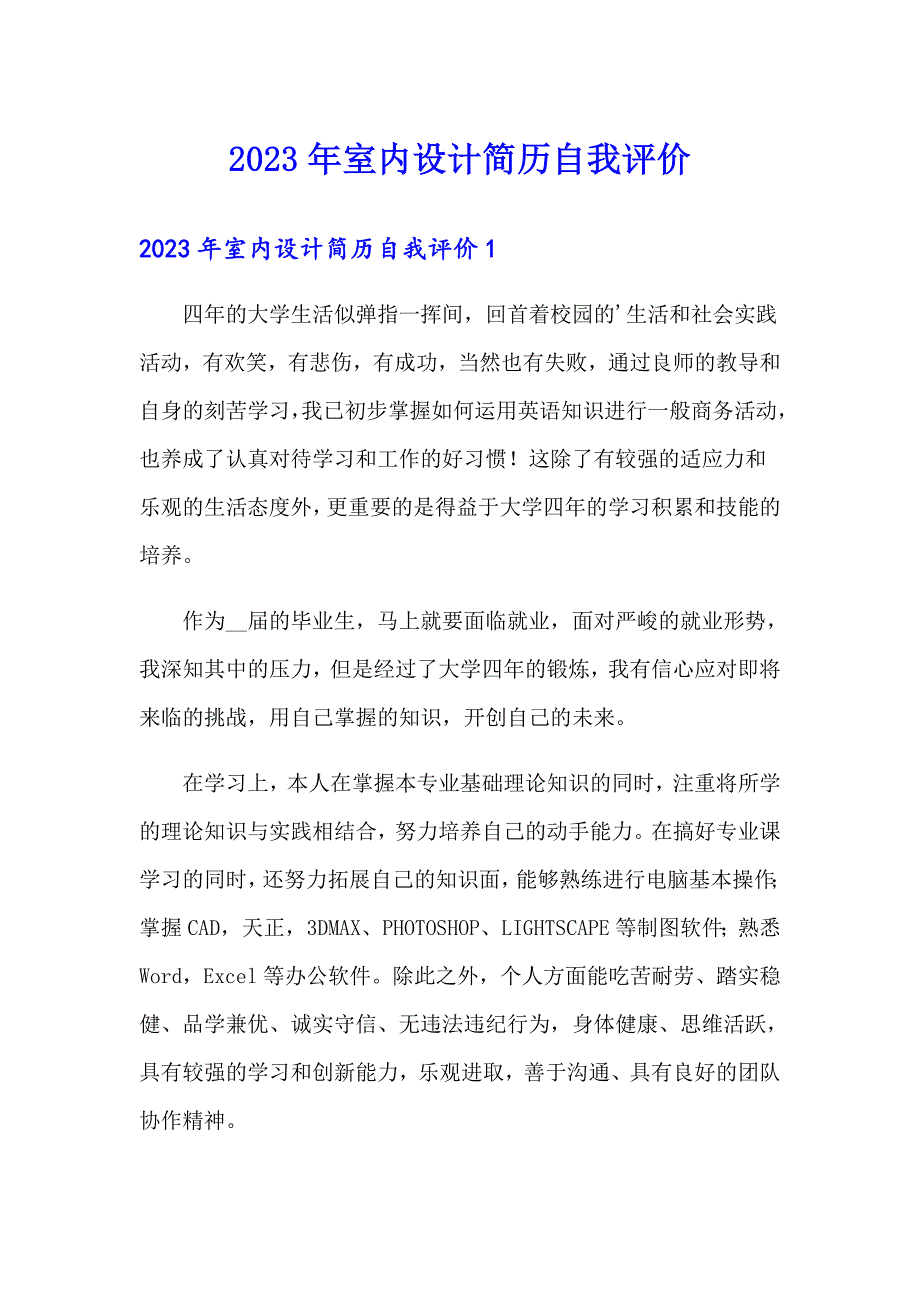 2023年室内设计简历自我评价

2023年室内设计简历自我评价1

四年的大学生活似弹指一挥间，回首着校园的'生活和社会实践活动，有欢笑，有悲伤，有成功，当然也有失败，通过良师的教导和自身的刻苦学习，我已初步掌握如何运用英语知识进行一般商务活动，也养成了认真对待学习和工作的好习惯！这除了有较强的适应力和乐观的生活态度外，更重要的是得益于大学四年的学习积累和技能的培养。

作为__届的毕业生，马上就要面临就业，面对严峻的就业形势，我深知其中的压力，但是经过了大学四年的锻炼，我有信心应对即将来临的挑战，用自己掌握的知识，开创自己的未来。

在学习上，本人在掌握本专业基础理论知识的同时，注重将所学的理论知识与实践相结合，努力培养自己的动手能力。在搞好专业课学习的同时，还努力拓展自己的知识面，能够熟练进行电脑基本操作;掌握CAD，天正，3DMAX、PHOTOSHOP、LIGHTSCAPE等制图软件;熟悉Word，Excel等办公软件。除此之外，个人方面能吃苦耐劳、踏实稳健、品学兼优、诚实守信、无违法违纪行为，身体健康、思维活跃，具有较强的学习和创新能力，乐观进取，善于沟通、具有良好的团队协作精神。